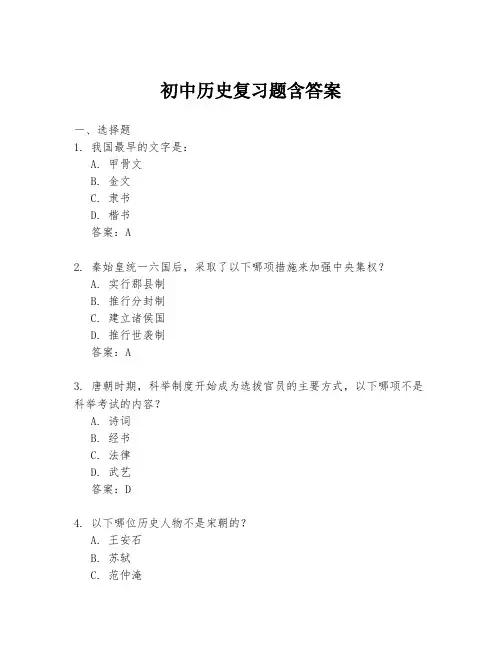 初中历史复习题含答案

一、选择题
1. 我国最早的文字是：
A. 甲骨文
B. 金文
C. 隶书
D. 楷书
答案：A

2. 秦始皇统一六国后，采取了以下哪项措施来加强中央集权？
A. 实行郡县制
B. 推行分封制
C. 建立诸侯国
D. 推行世袭制
答案：A

3. 唐朝时期，科举制度开始成为选拔官员的主要方式，以下哪项不是科举考试的内容？
A. 诗词
B. 经书
C. 法律
D. 武艺
答案：D

4. 以下哪位历史人物不是宋朝的？
A. 王安石
B. 苏轼
C. 范仲淹